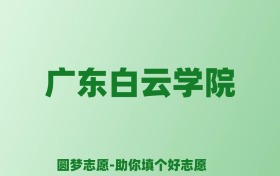 广东白云学院

圆梦志愿-助你填个好志愿